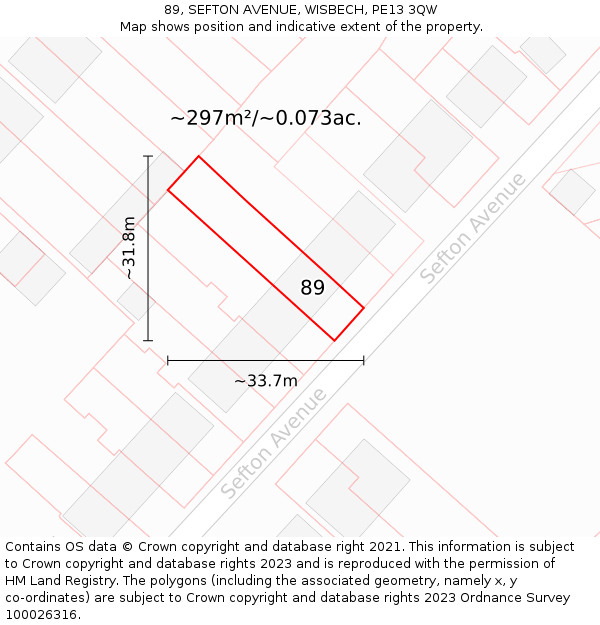 89, SEFTON AVENUE, WISBECH, PE13 3QW
Map shows position and indicative extent of the property.

~297m²/~0.073ac.

~31.8m

89

Sefton Avenue

~33.7m

Sefton Avenue

Contains OS data © Crown copyright and database right 2021. This information is subject to Crown copyright and database rights 2023 and is reproduced with the permission of HM Land Registry. The polygons (including the associated geometry, namely x, y co-ordinates) are subject to Crown copyright and database rights 2023 Ordnance Survey 100026316.